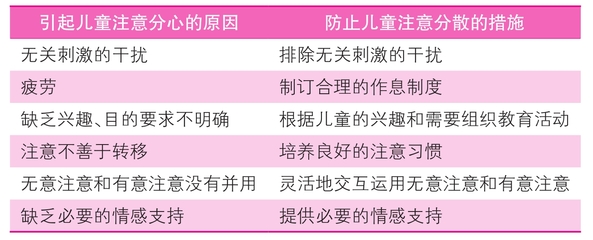 | 引起儿童注意分心的原因 | 防止儿童注意分散的措施 |
|---|---|
| 无关刺激的干扰 | 排除无关刺激的干扰 |
| 疲劳 | 制订合理的作息制度 |
| 缺乏兴趣、目的要求不明确 | 根据儿童的兴趣和需要组织教育活动 |
| 注意不善于转移 | 培养良好的注意习惯 |
| 无意注意和有意注意没有并用 | 灵活地交互运用无意注意和有意注意 |
| 缺乏必要的情感支持 | 提供必要的情感支持 |